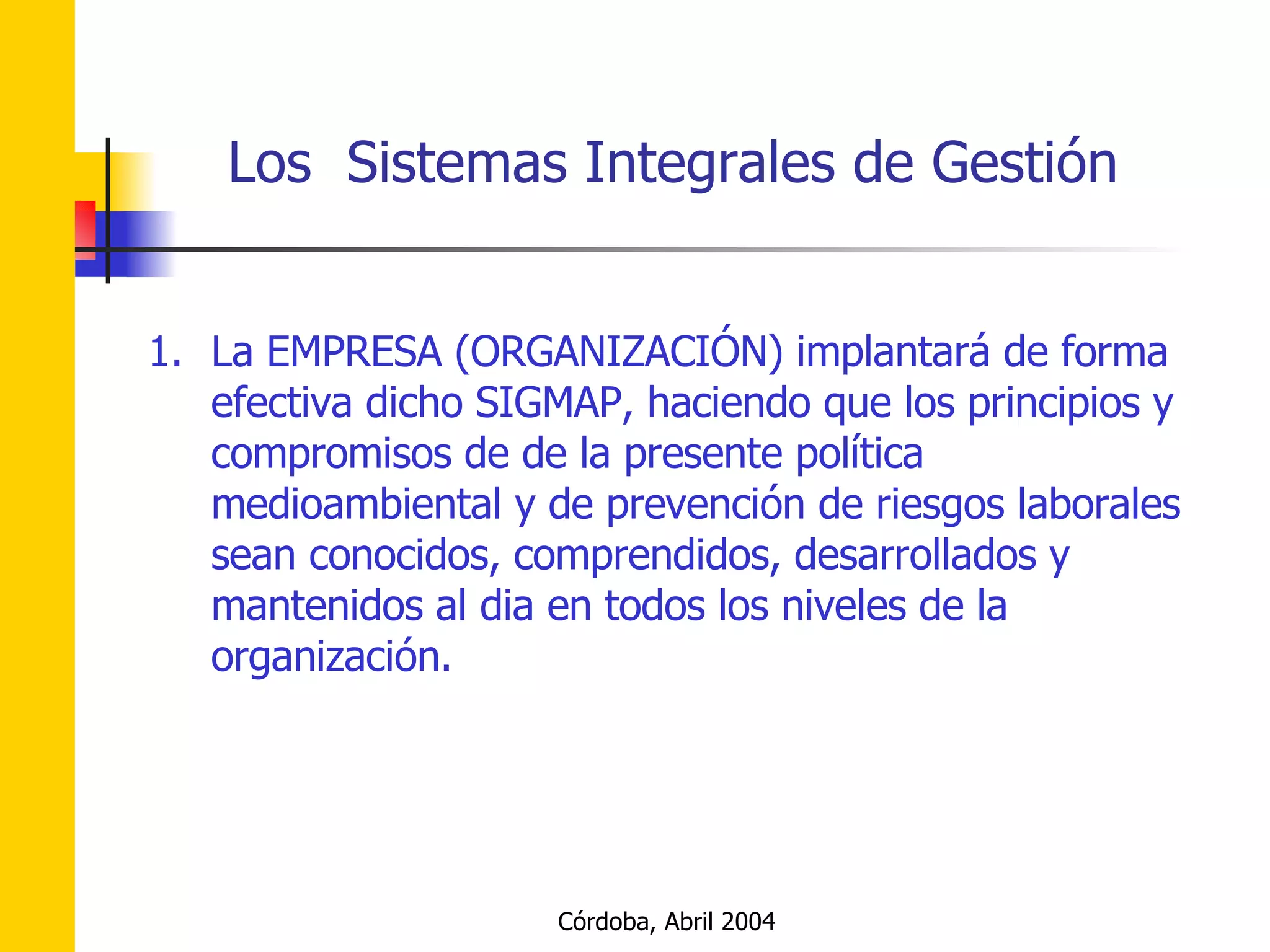 Los Sistemas Integrales de Gestión

1. La EMPRESA (ORGANIZACIÓN) implantará de forma efectiva dicho SIGMAP, haciendo que los principios y compromisos de de la presente política medioambiental y de prevención de riesgos laborales sean conocidos, comprendidos, desarrollados y mantenidos al dia en todos los niveles de la organización.

Córdoba, Abril 2004